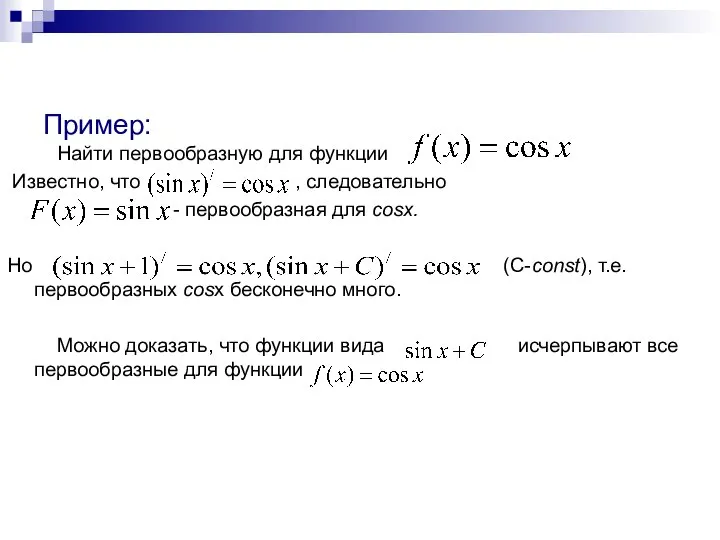 Пример:

Найти первообразную для функции $f(x) = \cos x$

Известно, что $(\sin x)' = \cos x$ , следовательно $F(x) = \sin x$ - первообразная для cosx.

Но $(\sin x + 1)' = \cos x, (\sin x + C)' = \cos x$ (C-const), т.е. первообразных cosx бесконечно много.

Можно доказать, что функции вида $\sin x + C$ исчерпывают все первообразные для функции $f(x) = \cos x$